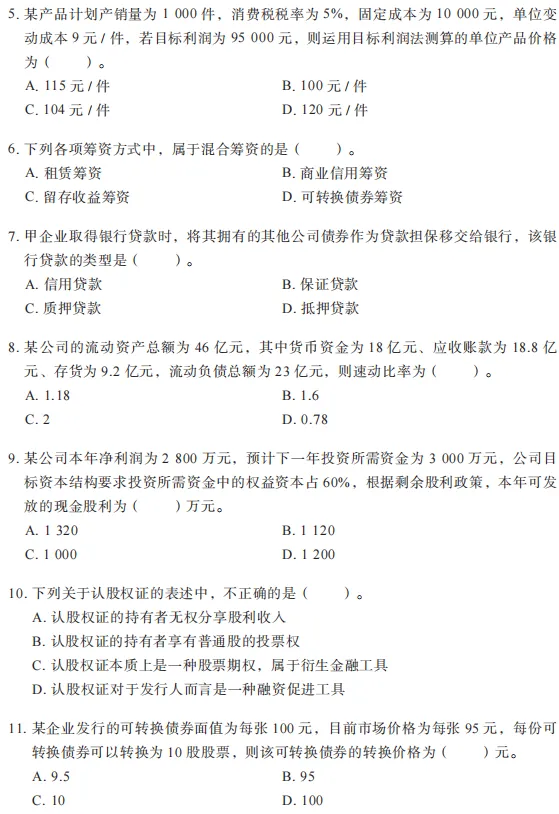 5. 某产品计划产销量为 1 000 件，消费税税率为 5%，固定成本为 10 000 元，单位变动成本 9 元 / 件，若目标利润为 95 000 元，则运用目标利润法测算的单位产品价格为（　　）。
A. 115 元 / 件
B. 100 元 / 件
C. 104 元 / 件
D. 120 元 / 件

6. 下列各项筹资方式中，属于混合筹资的是（　　）。
A. 租赁筹资
B. 商业信用筹资
C. 留存收益筹资
D. 可转换债券筹资

7. 甲企业取得银行贷款时，将其拥有的其他公司债券作为贷款担保移交给银行，该银行贷款的类型是（　　）。
A. 信用贷款
B. 保证贷款
C. 质押贷款
D. 抵押贷款

8. 某公司的流动资产总额为 46 亿元，其中货币资金为 18 亿元、应收账款为 18.8 亿元、存货为 9.2 亿元，流动负债总额为 23 亿元，则速动比率为（　　）。
A. 1.18
B. 1.6
C. 2
D. 0.78

9. 某公司本年净利润为 2 800 万元，预计下一年投资所需资金为 3 000 万元，公司目标资本结构要求投资所需资金中的权益资本占 60%，根据剩余股利政策，本年可发放的现金股利为（　　）万元。
A. 1 320
B. 1 120
C. 1 000
D. 1 200

10. 下列关于认股权证的表述中，不正确的是（　　）。
A. 认股权证的持有者无权分享股利收入
B. 认股权证的持有者享有普通股的投票权
C. 认股权证本质上是一种股票期权，属于衍生金融工具
D. 认股权证对于发行人而言是一种融资促进工具

11. 某企业发行的可转换债券面值为每张 100 元，目前市场价格为每张 95 元，每份可转换债券可以转换为 10 股股票，则该可转换债券的转换价格为（　　）元。
A. 9.5
B. 95
C. 10
D. 100